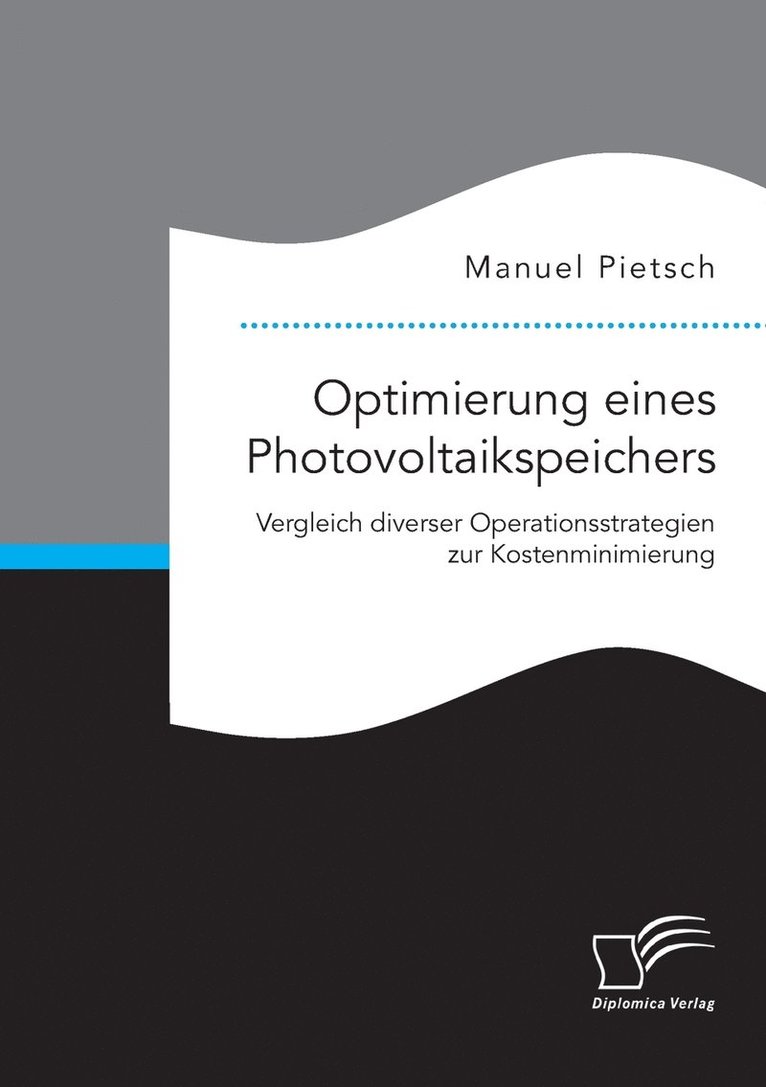 Manuel Pietsch

Optimierung eines Photovoltaikspeichers

Vergleich diverser Operationsstrategien zur Kostenminimierung

Diplomica Verlag